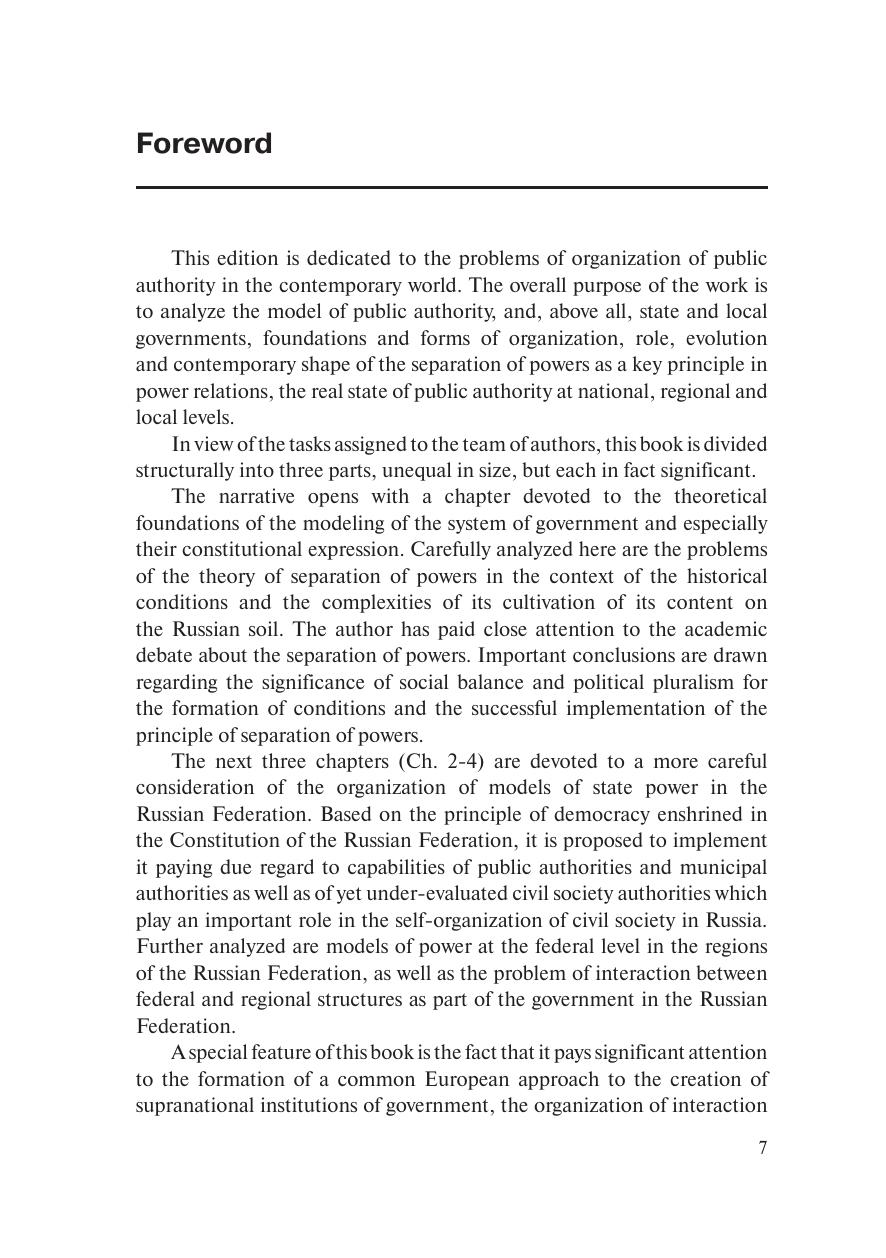 Foreword

This edition is dedicated to the problems of organization of public authority in the contemporary world. The overall purpose of the work is to analyze the model of public authority, and, above all, state and local governments, foundations and forms of organization, role, evolution and contemporary shape of the separation of powers as a key principle in power relations, the real state of public authority at national, regional and local levels.

In view of the tasks assigned to the team of authors, this book is divided structurally into three parts, unequal in size, but each in fact significant.

The narrative opens with a chapter devoted to the theoretical foundations of the modeling of the system of government and especially their constitutional expression. Carefully analyzed here are the problems of the theory of separation of powers in the context of the historical conditions and the complexities of its cultivation of its content on the Russian soil. The author has paid close attention to the academic debate about the separation of powers. Important conclusions are drawn regarding the significance of social balance and political pluralism for the formation of conditions and the successful implementation of the principle of separation of powers.

The next three chapters (Ch. 2-4) are devoted to a more careful consideration of the organization of models of state power in the Russian Federation. Based on the principle of democracy enshrined in the Constitution of the Russian Federation, it is proposed to implement it paying due regard to capabilities of public authorities and municipal authorities as well as of yet under-evaluated civil society authorities which play an important role in the self-organization of civil society in Russia. Further analyzed are models of power at the federal level in the regions of the Russian Federation, as well as the problem of interaction between federal and regional structures as part of the government in the Russian Federation.

A special feature of this book is the fact that it pays significant attention to the formation of a common European approach to the creation of supranational institutions of government, the organization of interaction

7